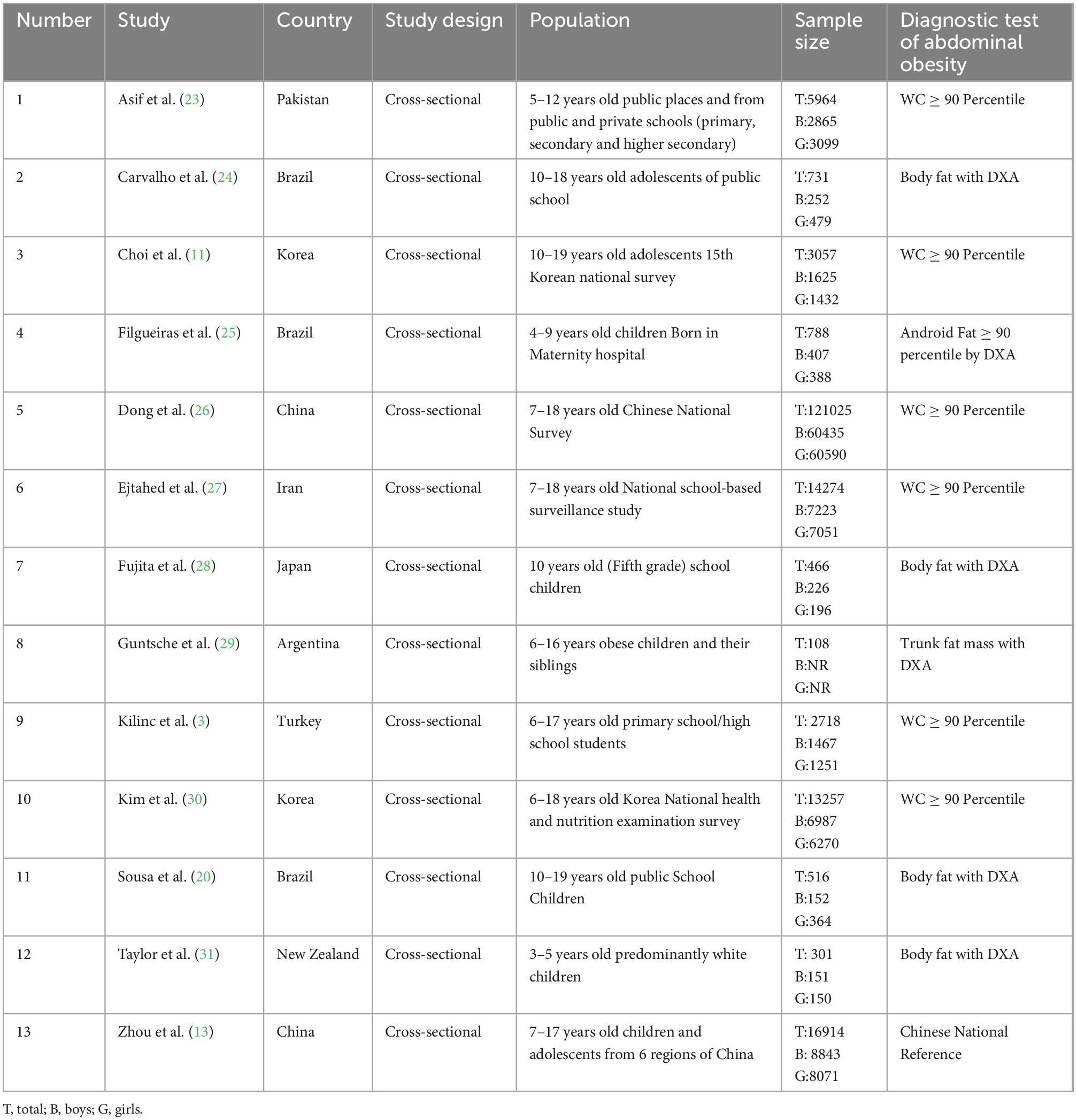 | Number | Study | Country | Study design | Population | Sample size | Diagnostic test of abdominal obesity |
|---|---|---|---|---|---|---|
| 1 | Asif et al. (23) | Pakistan | Cross-sectional | 5–12 years old public places and from public and private schools (primary, secondary and higher secondary) | T:5964 B:2865 G:3099 | WC $\geq$ 90 Percentile |
| 2 | Carvalho et al. (24) | Brazil | Cross-sectional | 10–18 years old adolescents of public school | T:731 B:252 G:479 | Body fat with DXA |
| 3 | Choi et al. (11) | Korea | Cross-sectional | 10–19 years old adolescents 15th Korean national survey | T:3057 B:1625 G:1432 | WC $\geq$ 90 Percentile |
| 4 | Filgueiras et al. (25) | Brazil | Cross-sectional | 4–9 years old children Born in Maternity hospital | T:788 B:407 G:388 | Android Fat $\geq$ 90 percentile by DXA |
| 5 | Dong et al. (26) | China | Cross-sectional | 7–18 years old Chinese National Survey | T:121025 B:60435 G:60590 | WC $\geq$ 90 Percentile |
| 6 | Ejtahed et al. (27) | Iran | Cross-sectional | 7–18 years old National school-based surveillance study | T:14274 B:7223 G:7051 | WC $\geq$ 90 Percentile |
| 7 | Fujita et al. (28) | Japan | Cross-sectional | 10 years old (Fifth grade) school children | T:466 B:226 G:196 | Body fat with DXA |
| 8 | Guntsche et al. (29) | Argentina | Cross-sectional | 6–16 years obese children and their siblings | T:108 B:NR G:NR | Trunk fat mass with DXA |
| 9 | Kilinc et al. (3) | Turkey | Cross-sectional | 6–17 years old primary school/high school students | T: 2718 B:1467 G:1251 | WC $\geq$ 90 Percentile |
| 10 | Kim et al. (30) | Korea | Cross-sectional | 6–18 years old Korea National health and nutrition examination survey | T:13257 B:6987 G:6270 | WC $\geq$ 90 Percentile |
| 11 | Sousa et al. (20) | Brazil | Cross-sectional | 10–19 years old public School Children | T:516 B:152 G:364 | Body fat with DXA |
| 12 | Taylor et al. (31) | New Zealand | Cross-sectional | 3–5 years old predominantly white children | T: 301 B:151 G:150 | Body fat with DXA |
| 13 | Zhou et al. (13) | China | Cross-sectional | 7–17 years old children and adolescents from 6 regions of China | T:16914 B: 8843 G:8071 | Chinese National Reference |

T, total; B, boys; G, girls.